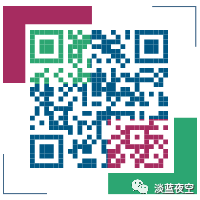 淡蓝夜空